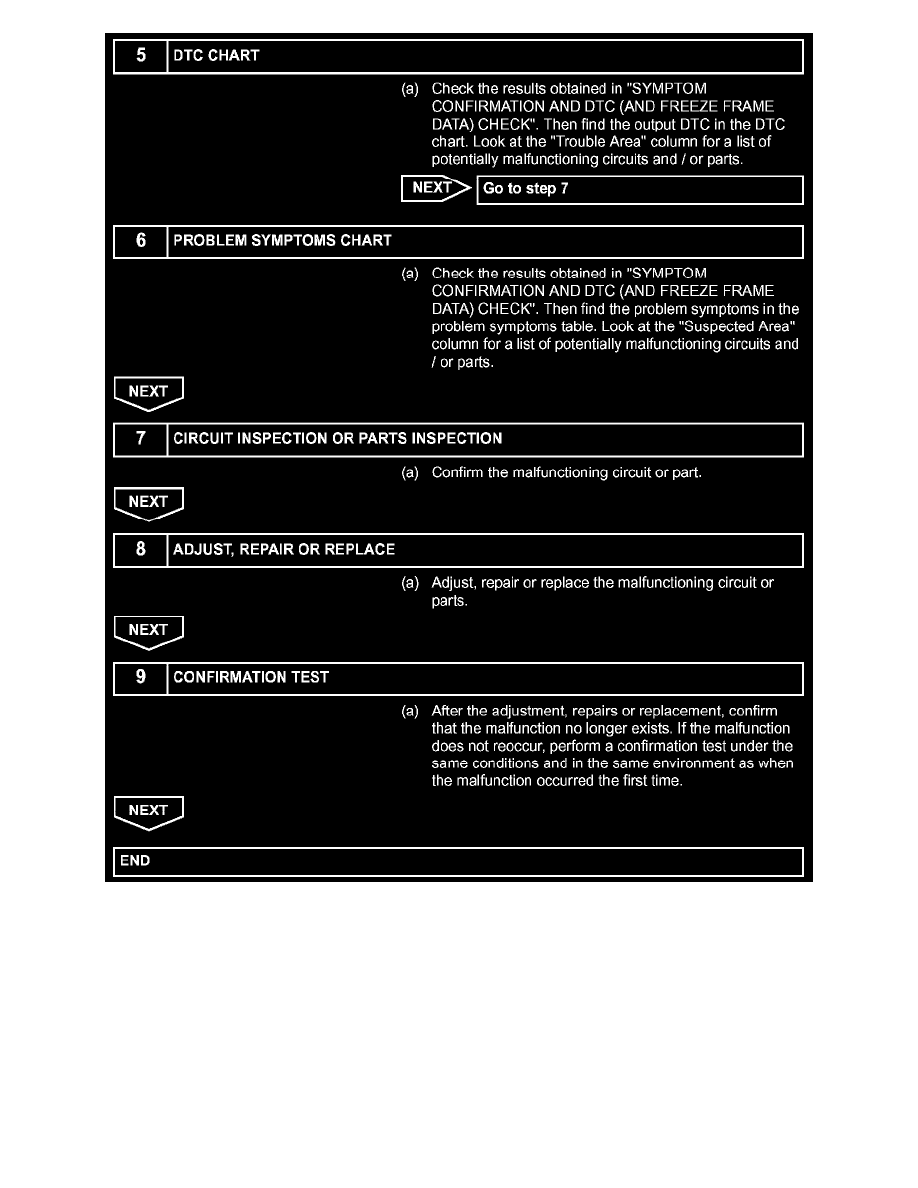 5 DTC CHART

(a) Check the results obtained in "SYMPTOM CONFIRMATION AND DTC (AND FREEZE FRAME DATA) CHECK". Then find the output DTC in the DTC chart. Look at the "Trouble Area" column for a list of potentially malfunctioning circuits and / or parts.

NEXT Go to step 7

6 PROBLEM SYMPTOMS CHART

(a) Check the results obtained in "SYMPTOM CONFIRMATION AND DTC (AND FREEZE FRAME DATA) CHECK". Then find the problem symptoms in the problem symptoms table. Look at the "Suspected Area" column for a list of potentially malfunctioning circuits and / or parts.

NEXT

7 CIRCUIT INSPECTION OR PARTS INSPECTION

(a) Confirm the malfunctioning circuit or part.

NEXT

8 ADJUST, REPAIR OR REPLACE

(a) Adjust, repair or replace the malfunctioning circuit or parts.

NEXT

9 CONFIRMATION TEST

(a) After the adjustment, repairs or replacement, confirm that the malfunction no longer exists. If the malfunction does not reoccur, perform a confirmation test under the same conditions and in the same environment as when the malfunction occurred the first time.

NEXT

END